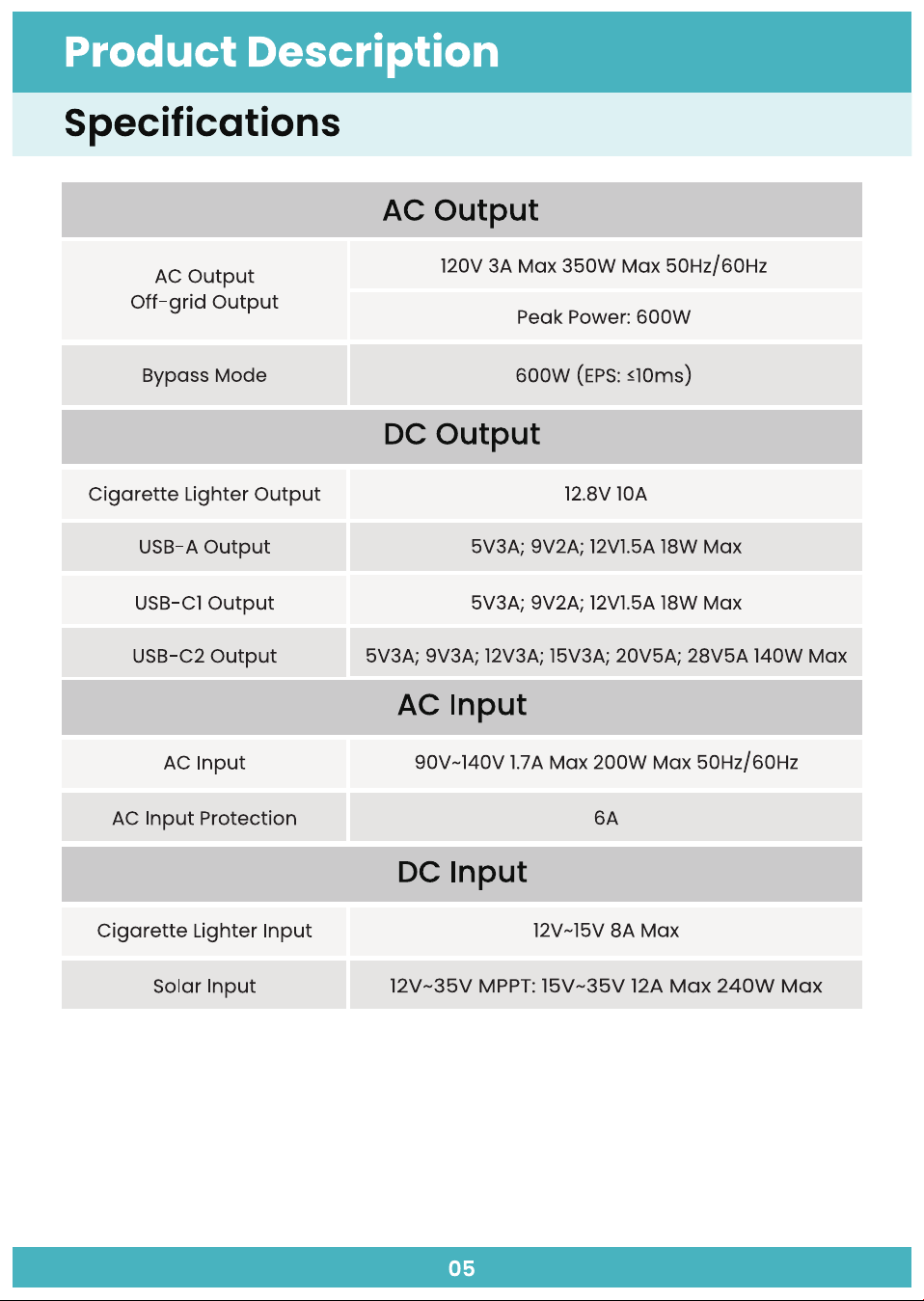 Product Description

Specifications

| AC Output | |
|---|---|
| AC Output Off-grid Output | 120V 3A Max 350W Max 50Hz/60Hz |
| | Peak Power: 600W |
| Bypass Mode | 600W (EPS: ≤10ms) |
| DC Output | |
| Cigarette Lighter Output | 12.8V 10A |
| USB-A Output | 5V3A; 9V2A; 12V1.5A 18W Max |
| USB-C1 Output | 5V3A; 9V2A; 12V1.5A 18W Max |
| USB-C2 Output | 5V3A; 9V3A; 12V3A; 15V3A; 20V5A; 28V5A 140W Max |
| AC Input | |
| AC Input | 90V~140V 1.7A Max 200W Max 50Hz/60Hz |
| AC Input Protection | 6A |
| DC Input | |
| Cigarette Lighter Input | 12V~15V 8A Max |
| Solar Input | 12V~35V MPPT: 15V~35V 12A Max 240W Max |

05